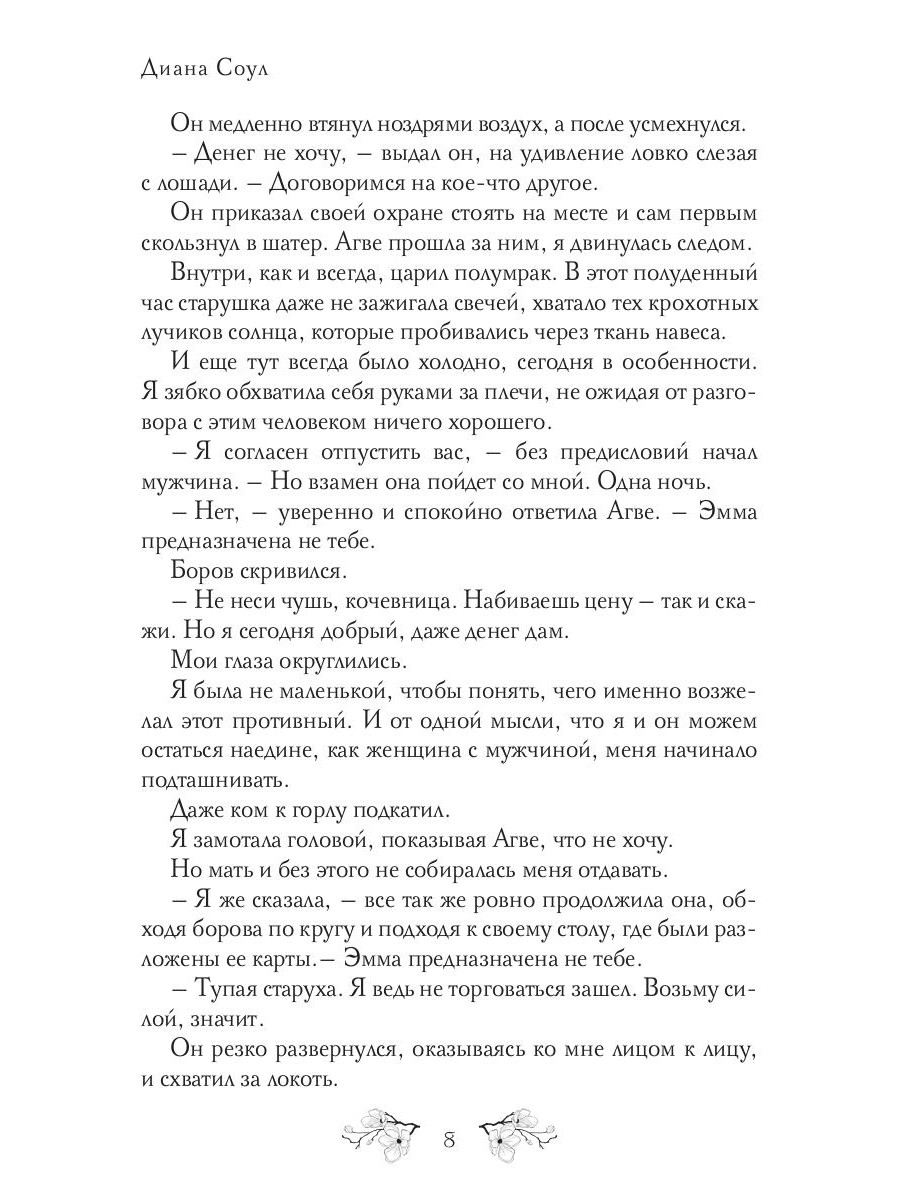 Диана Соул

Он медленно втянул ноздрями воздух, а после усмехнулся.

– Денег не хочу, – выдал он, на удивление ловко слезая с лошади. – Договоримся на кое-что другое.

Он приказал своей охране стоять на месте и сам первым скользнул в шатер. Агве прошла за ним, я двинулась следом.

Внутри, как и всегда, царил полумрак. В этот полуденный час старушка даже не зажигала свечей, хватало тех крохотных лучиков солнца, которые пробивались через ткань навеса.

И еще тут всегда было холодно, сегодня в особенности. Я зябко обхватила себя руками за плечи, не ожидая от разговора с этим человеком ничего хорошего.

– Я согласен отпустить вас, – без предисловий начал мужчина. – Но взамен она пойдет со мной. Одна ночь.

– Нет, – уверенно и спокойно ответила Агве. – Эмма предназначена не тебе.

Боров скривился.

– Не неси чушь, кочевница. Набиваешь цену – так и скажи. Но я сегодня добрый, даже денег дам.

Мои глаза округлились.

Я была не маленькой, чтобы понять, чего именно возжелал этот противный. И от одной мысли, что я и он можем остаться наедине, как женщина с мужчиной, меня начинало подташнивать.

Даже ком к горлу подкатил.

Я замотала головой, показывая Агве, что не хочу.

Но мать и без этого не собиралась меня отдавать.

– Я же сказала, – все так же ровно продолжила она, обходя борова по кругу и подходя к своему столу, где были разложены ее карты.– Эмма предназначена не тебе.

– Тупая старуха. Я ведь не торговаться зашел. Возьму силой, значит.

Он резко развернулся, оказываясь ко мне лицом к лицу, и схватил за локоть.

8